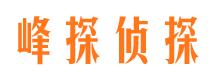 峰探侦探